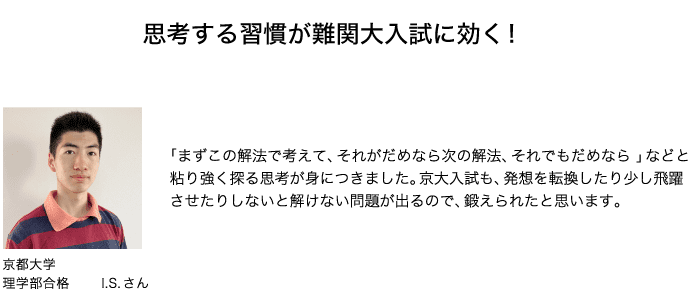 思考する習慣が難関大入試に効く！

「まずこの解法で考えて、それがだめなら次の解法、それでもだめなら 」などと粘り強く探る思考が身につきました。京大入試も、発想を転換したり少し飛躍させたりしないと解けない問題が出るので、鍛えられたと思います。

京都大学
理学部合格　I.S. さん